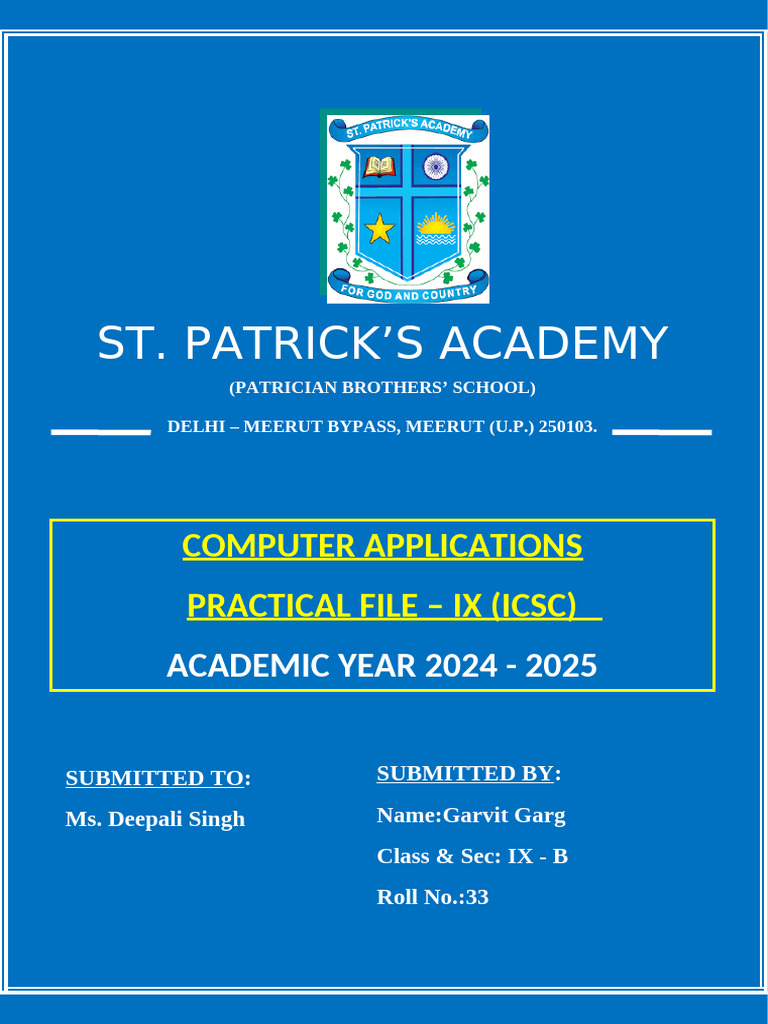 ST. PATRICK'S ACADEMY

FOR GOD AND COUNTRY

ST. PATRICK'S ACADEMY

(PATRICIAN BROTHERS' SCHOOL)

DELHI – MEERUT BYPASS, MEERUT (U.P.) 250103.

COMPUTER APPLICATIONS

PRACTICAL FILE – IX (ICSC)

ACADEMIC YEAR 2024 - 2025

SUBMITTED TO:

Ms. Deepali Singh

SUBMITTED BY:

Name:Garvit Garg

Class & Sec: IX - B

Roll No.:33